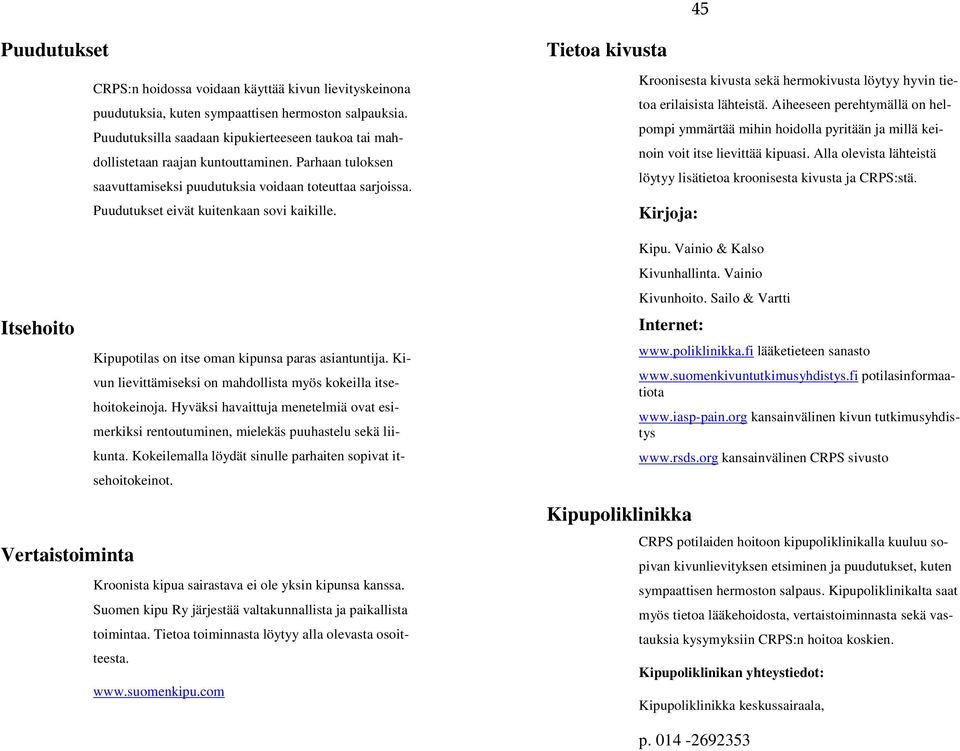 45

Puudutukset

CRPS:n hoidossa voidaan käyttää kivun lievityskeinona puudutuksia, kuten sympaattisen hermoston salpauksia. Puudutuksilla saadaan kipukierteeseen taukoa tai mahdollistetaan raajan kuntouttaminen. Parhaan tuloksen saavuttamiseksi puudutuksia voidaan toteuttaa sarjoissa. Puudutukset eivät kuitenkaan sovi kaikille.

Itsehoito

Kipupotilas on itse oman kipunsa paras asiantuntija. Kivun lievittämiseksi on mahdollista myös kokeilla itsehoitokeinoja. Hyväksi havaittuja menetelmiä ovat esimerkiksi rentoutuminen, mielekäs puuhastelu sekä liikunta. Kokeilemalla löydät sinulle parhaiten sopivat itsehoitokeinot.

Vertaistoiminta

Kroonista kipua sairastava ei ole yksin kipunsa kanssa. Suomen kipu Ry järjestää valtakunnallista ja paikallista toimintaa. Tietoa toiminnasta löytyy alla olevasta osoitteesta.

www.suomenkipu.com

Tietoa kivusta

Kroonisesta kivusta sekä hermokivusta löytyy hyvin tietoa erilaisista lähteistä. Aiheeseen perehtymällä on helpompi ymmärtää mihin hoidolla pyritään ja millä keinoin voit itse lievittää kipuasi. Alla olevista lähteistä löytyy lisätietoa kroonisesta kivusta ja CRPS:stä.

Kirjoja:

Kipu. Vainio & Kalso
Kivunhallinta. Vainio
Kivunhoito. Sailo & Vartti

Internet:

www.poliklinikka.fi lääketieteen sanasto
www.suomenkivuntutkimusyhdistys.fi potilasinformaatiota
www.iasp-pain.org kansainvälinen kivun tutkimusyhdistys
www.rsds.org kansainvälinen CRPS sivusto

Kipupoliklinikka

CRPS potilaiden hoitoon kipupoliklinikalla kuuluu sopivan kivunlievityksen etsiminen ja puudutukset, kuten sympaattisen hermoston salpaus. Kipupoliklinikalta saat myös tietoa lääkehoidosta, vertaistoiminnasta sekä vastauksia kysymyksiin CRPS:n hoitoa koskien.

Kipupoliklinikan yhteystiedot:

Kipupoliklinikka keskussairaala,

p. 014 -2692353